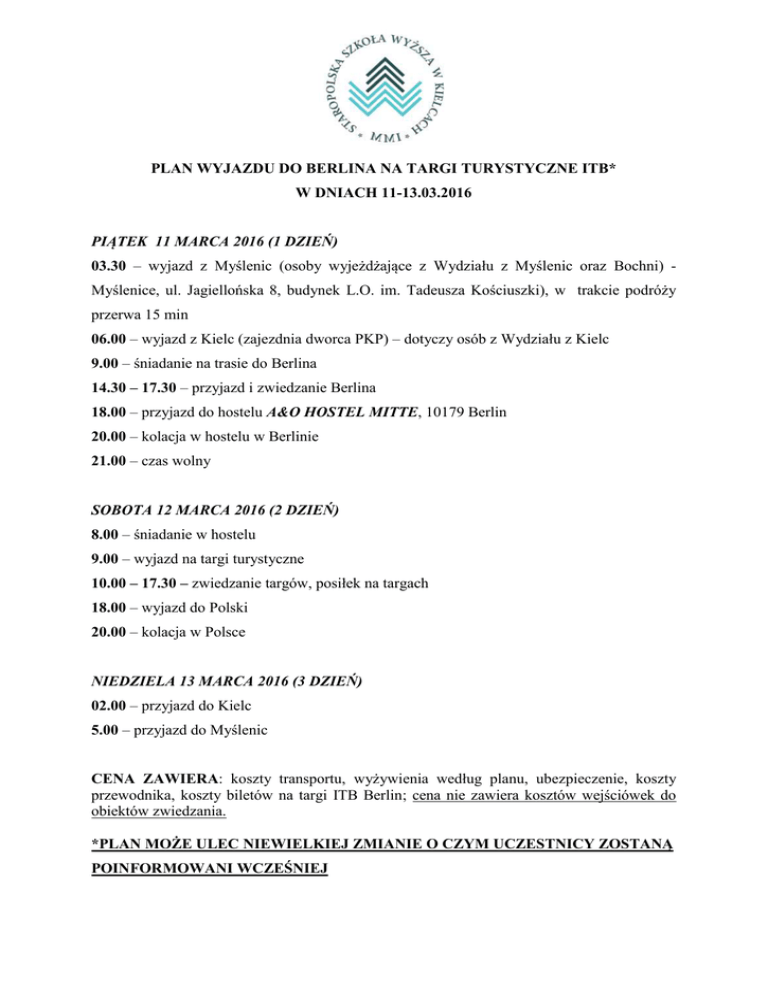 STAROPOLSKA SZKOŁA WYŻSZA W KIELCACH • MMI •

PLAN WYJAZDU DO BERLINA NA TARGI TURYSTYCZNE ITB*
W DNIACH 11-13.03.2016

PIĄTEK 11 MARCA 2016 (1 DZIEŃ)
03.30 – wyjazd z Myślenic (osoby wyjeżdżające z Wydziału z Myślenic oraz Bochni) - Myślenice, ul. Jagiellońska 8, budynek L.O. im. Tadeusza Kościuszki), w trakcie podróży przerwa 15 min
06.00 – wyjazd z Kielc (zajezdnia dworca PKP) – dotyczy osób z Wydziału z Kielc
9.00 – śniadanie na trasie do Berlina
14.30 – 17.30 – przyjazd i zwiedzanie Berlina
18.00 – przyjazd do hostelu A&O HOSTEL MITTE, 10179 Berlin
20.00 – kolacja w hostelu w Berlinie
21.00 – czas wolny

SOBOTA 12 MARCA 2016 (2 DZIEŃ)
8.00 – śniadanie w hostelu
9.00 – wyjazd na targi turystyczne
10.00 – 17.30 – zwiedzanie targów, posiłek na targach
18.00 – wyjazd do Polski
20.00 – kolacja w Polsce

NIEDZIELA 13 MARCA 2016 (3 DZIEŃ)
02.00 – przyjazd do Kielc
5.00 – przyjazd do Myślenic

CENA ZAWIERA: koszty transportu, wyżywienia według planu, ubezpieczenie, koszty przewodnika, koszty biletów na targi ITB Berlin; cena nie zawiera kosztów wejściówek do obiektów zwiedzania.

*PLAN MOŻE ULEC NIEWIELKIEJ ZMIANIE O CZYM UCZESTNICY ZOSTANĄ POINFORMOWANI WCZEŚNIEJ